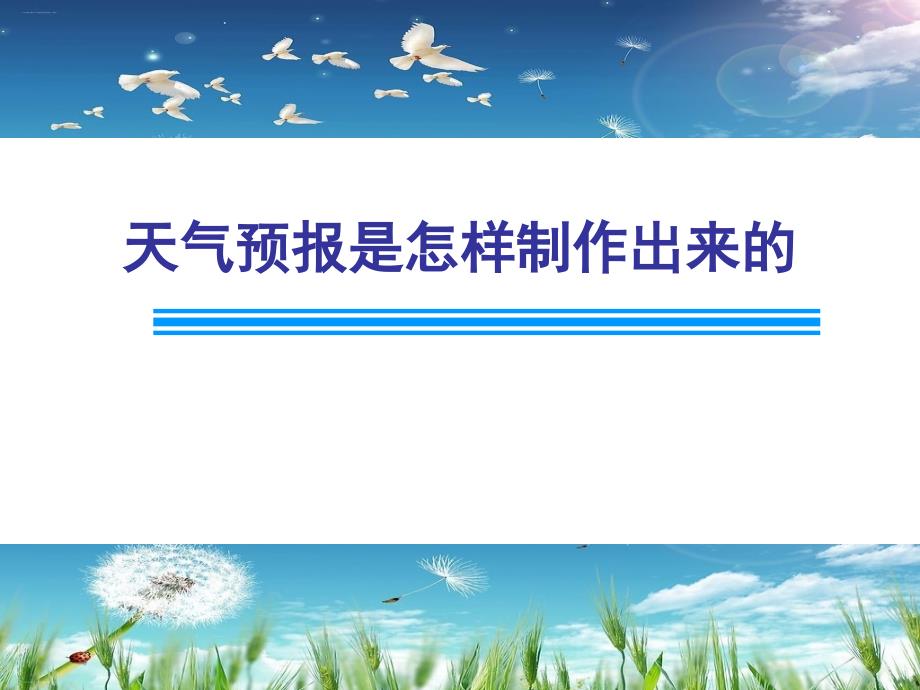 天气预报是怎样制作出来的